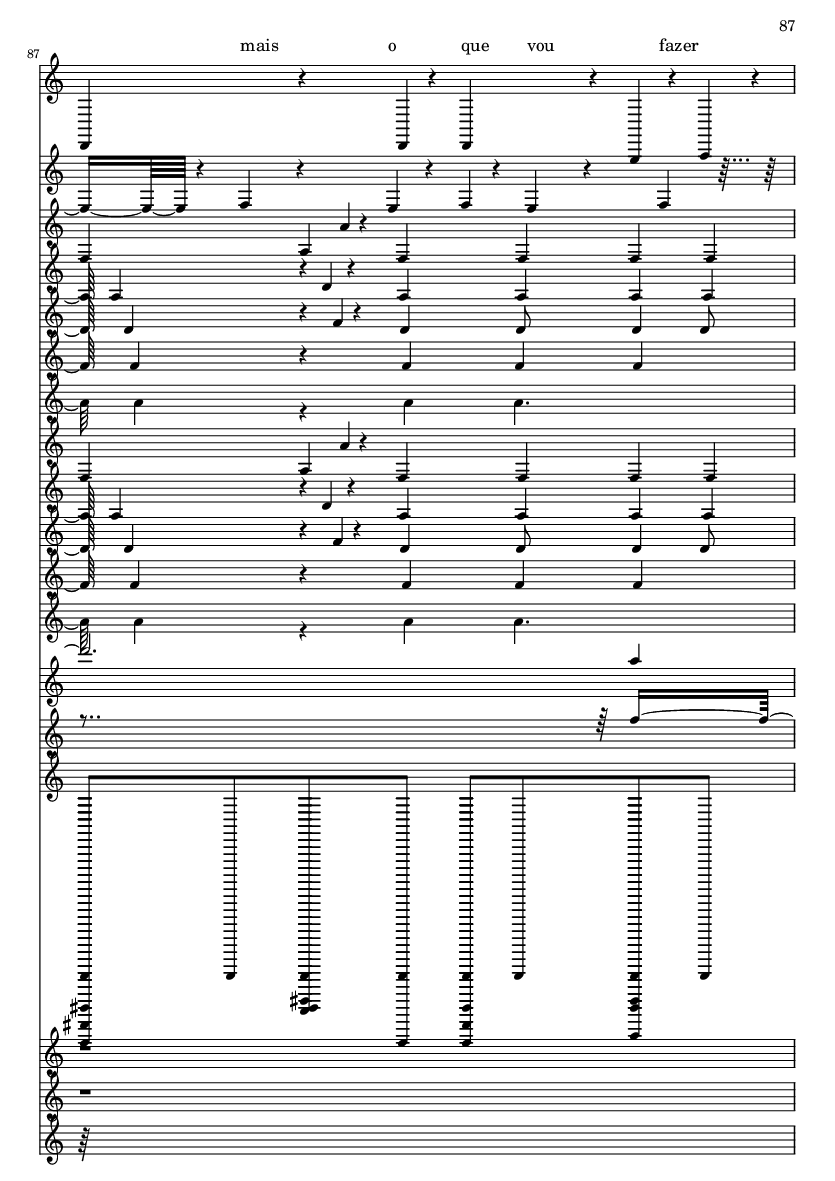 87

87

mais o que vou fazer